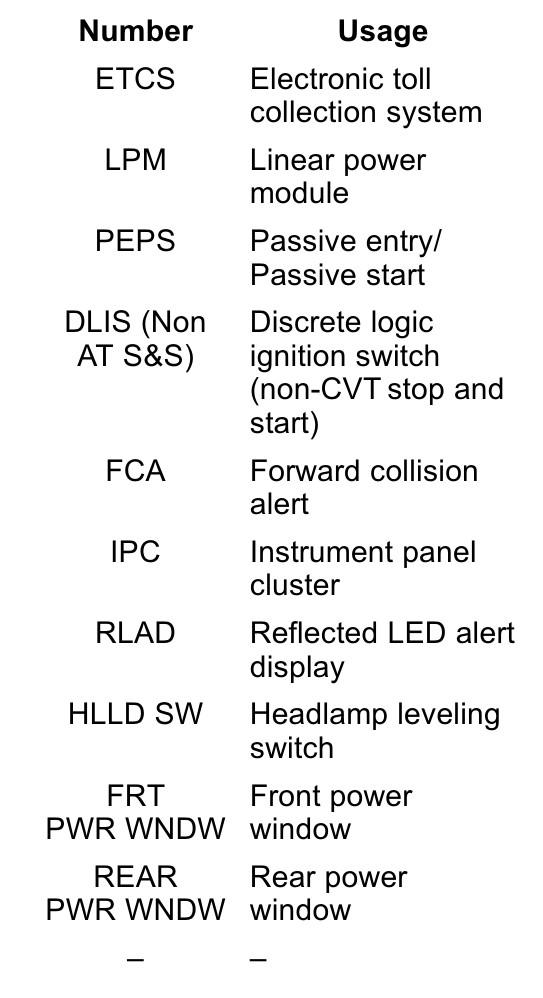 | Number | Usage |
|---|---|
| ETCS | Electronic toll collection system |
| LPM | Linear power module |
| PEPS | Passive entry/ Passive start |
| DLIS (Non AT S&S) | Discrete logic ignition switch (non-CVT stop and start) |
| FCA | Forward collision alert |
| IPC | Instrument panel cluster |
| RLAD | Reflected LED alert display |
| HLLD SW | Headlamp leveling switch |
| FRT PWR WNDW | Front power window |
| REAR PWR WNDW | Rear power window |
| – | – |